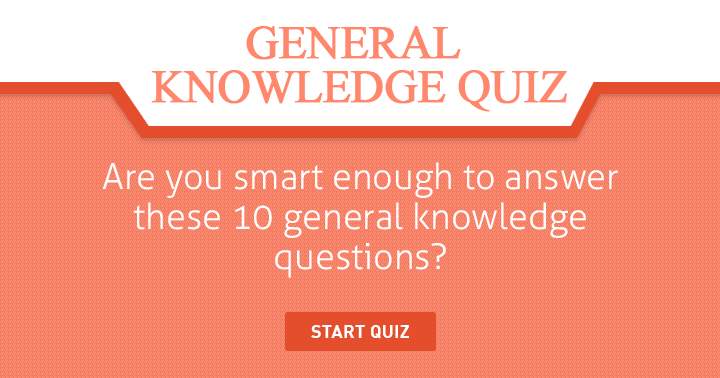 GENERAL
KNOWLEDGE QUIZ

Are you smart enough to answer these 10 general knowledge questions?

START QUIZ